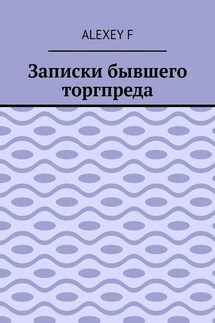 ALEXEY F

Записки бывшего торгпреда